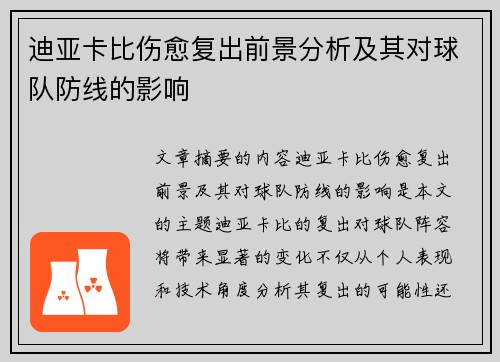 迪亚卡比伤愈复出前景分析及其对球队防线的影响

文章摘要的内容迪亚卡比伤愈复出前景及其对球队防线的影响是本文的主题迪亚卡比的复出对球队阵容将带来显著的变化不仅从个人表现和技术角度分析其复出的可能性还